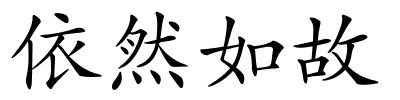 依然如故